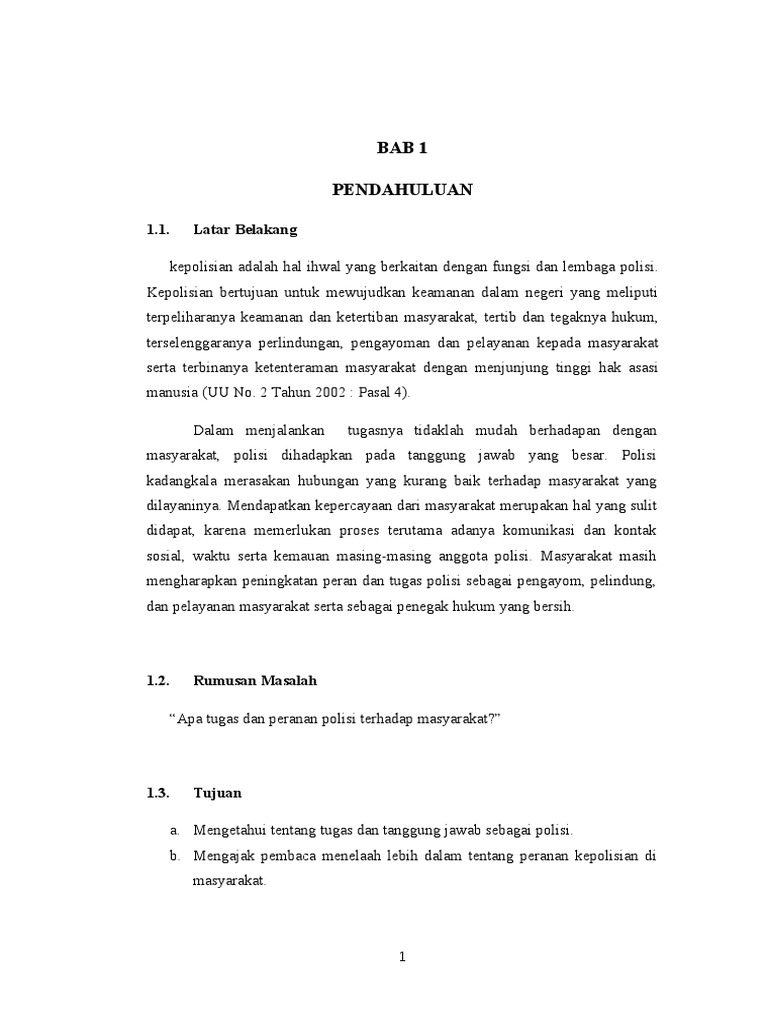 BAB 1

PENDAHULUAN

1.1. Latar Belakang

kepolisian adalah hal ihwal yang berkaitan dengan fungsi dan lembaga polisi. Kepolisian bertujuan untuk mewujudkan keamanan dalam negeri yang meliputi terpeliharanya keamanan dan ketertiban masyarakat, tertib dan tegaknya hukum, terselenggaranya perlindungan, pengayoman dan pelayanan kepada masyarakat serta terbinanya ketenteraman masyarakat dengan menjunjung tinggi hak asasi manusia (UU No. 2 Tahun 2002 : Pasal 4).

Dalam menjalankan tugasnya tidaklah mudah berhadapan dengan masyarakat, polisi dihadapkan pada tanggung jawab yang besar. Polisi kadangkala merasakan hubungan yang kurang baik terhadap masyarakat yang dilayaninya. Mendapatkan kepercayaan dari masyarakat merupakan hal yang sulit didapat, karena memerlukan proses terutama adanya komunikasi dan kontak sosial, waktu serta kemauan masing-masing anggota polisi. Masyarakat masih mengharapkan peningkatan peran dan tugas polisi sebagai pengayom, pelindung, dan pelayanan masyarakat serta sebagai penegak hukum yang bersih.

1.2. Rumusan Masalah

“Apa tugas dan peranan polisi terhadap masyarakat?”

1.3. Tujuan

a. Mengetahui tentang tugas dan tanggung jawab sebagai polisi.
b. Mengajak pembaca menelaah lebih dalam tentang peranan kepolisian di masyarakat.

1